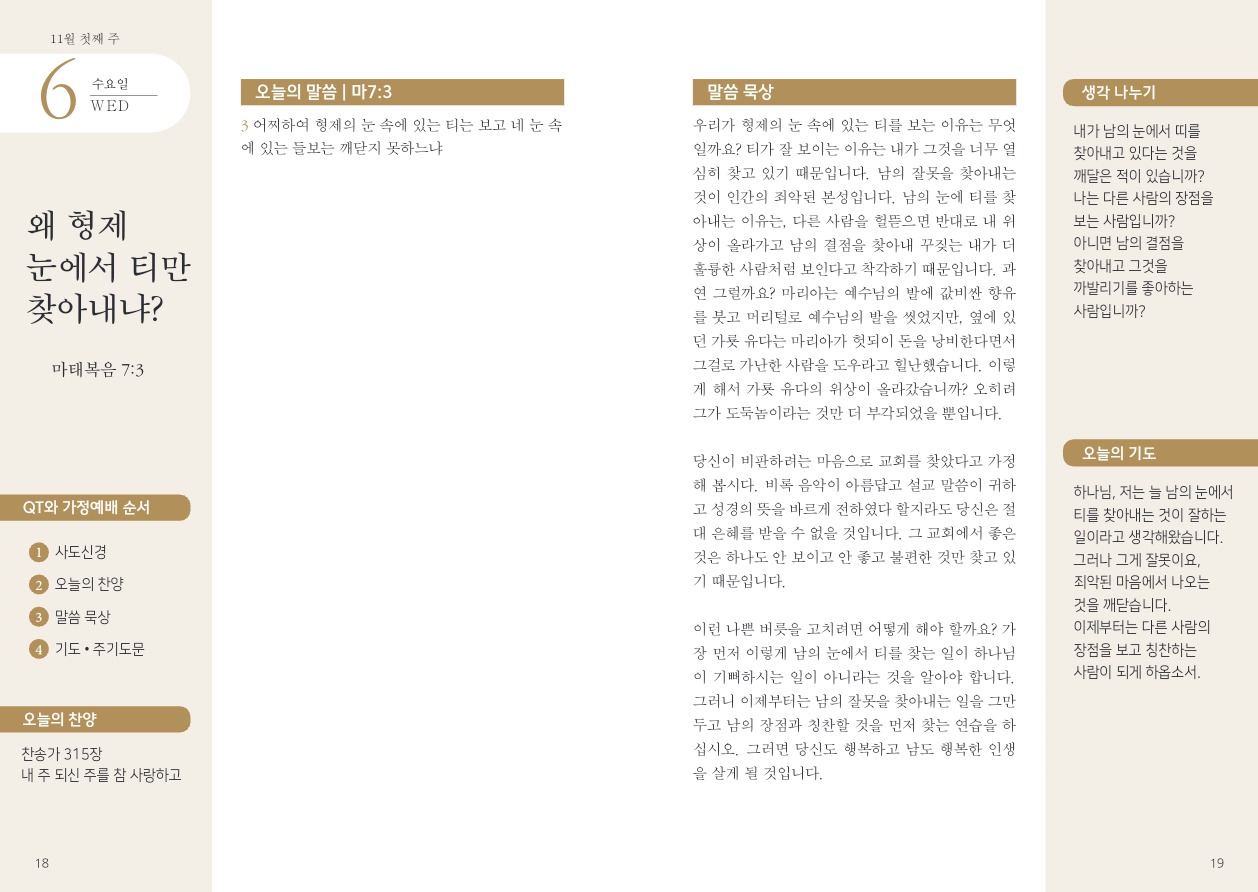 11월 첫째 주

6 수요일
WED

왜 형제 눈에서 티만 찾아내냐?

마태복음 7:3

QT와 가정예배 순서

1 사도신경
2 오늘의 찬양
3 말씀 묵상
4 기도 • 주기도문

오늘의 찬양

찬송가 315장
내 주 되신 주를 참 사랑하고

18

오늘의 말씀 | 마7:3

3 어찌하여 형제의 눈 속에 있는 티는 보고 네 눈 속에 있는 들보는 깨닫지 못하느냐

말씀 묵상

우리가 형제의 눈 속에 있는 티를 보는 이유는 무엇일까요? 티가 잘 보이는 이유는 내가 그것을 너무 열심히 찾고 있기 때문입니다. 남의 잘못을 찾아내는 것이 인간의 죄악된 본성입니다. 남의 눈에 티를 찾아내는 이유는, 다른 사람을 헐뜯으면 반대로 내 위상이 올라가고 남의 결점을 찾아내 꾸짖는 내가 더 훌륭한 사람처럼 보인다고 착각하기 때문입니다. 과연 그럴까요? 마리아는 예수님의 발에 값비싼 향유를 붓고 머리털로 예수님의 발을 씻었지만, 옆에 있던 가룟 유다는 마리아가 헛되이 돈을 낭비한다면서 그걸로 가난한 사람을 도우라고 힐난했습니다. 이렇게 해서 가룟 유다의 위상이 올라갔습니까? 오히려 그가 도둑놈이라는 것만 더 부각되었을 뿐입니다.

당신이 비판하려는 마음으로 교회를 찾았다고 가정해 봅시다. 비록 음악이 아름답고 설교 말씀이 귀하고 성경의 뜻을 바르게 전하였다 할지라도 당신은 절대 은혜를 받을 수 없을 것입니다. 그 교회에서 좋은 것은 하나도 안 보이고 안 좋고 불편한 것만 찾고 있기 때문입니다.

이런 나쁜 버릇을 고치려면 어떻게 해야 할까요? 가장 먼저 이렇게 남의 눈에서 티를 찾는 일이 하나님이 기뻐하시는 일이 아니라는 것을 알아야 합니다. 그러니 이제부터는 남의 잘못을 찾아내는 일을 그만두고 남의 장점과 칭찬할 것을 먼저 찾는 연습을 하십시오. 그러면 당신도 행복하고 남도 행복한 인생을 살게 될 것입니다.

생각 나누기

내가 남의 눈에서 띠를 찾아내고 있다는 것을 깨달은 적이 있습니까? 나는 다른 사람의 장점을 보는 사람입니까? 아니면 남의 결점을 찾아내고 그것을 까발리기를 좋아하는 사람입니까?

오늘의 기도

하나님, 저는 늘 남의 눈에서 티를 찾아내는 것이 잘하는 일이라고 생각해왔습니다. 그러나 그게 잘못이요, 죄악된 마음에서 나오는 것을 깨닫습니다. 이제부터는 다른 사람의 장점을 보고 칭찬하는 사람이 되게 하옵소서.

19